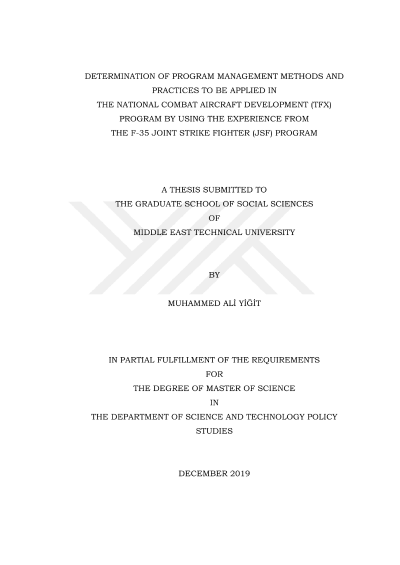 DETERMINATION OF PROGRAM MANAGEMENT METHODS AND PRACTICES TO BE APPLIED IN THE NATIONAL COMBAT AIRCRAFT DEVELOPMENT (TFX) PROGRAM BY USING THE EXPERIENCE FROM THE F-35 JOINT STRIKE FIGHTER (JSF) PROGRAM

A THESIS SUBMITTED TO
THE GRADUATE SCHOOL OF SOCIAL SCIENCES
OF
MIDDLE EAST TECHNICAL UNIVERSITY

BY

MUHAMMED ALİ YİĞİT

IN PARTIAL FULFILLMENT OF THE REQUIREMENTS
FOR
THE DEGREE OF MASTER OF SCIENCE
IN
THE DEPARTMENT OF SCIENCE AND TECHNOLOGY POLICY STUDIES

DECEMBER 2019